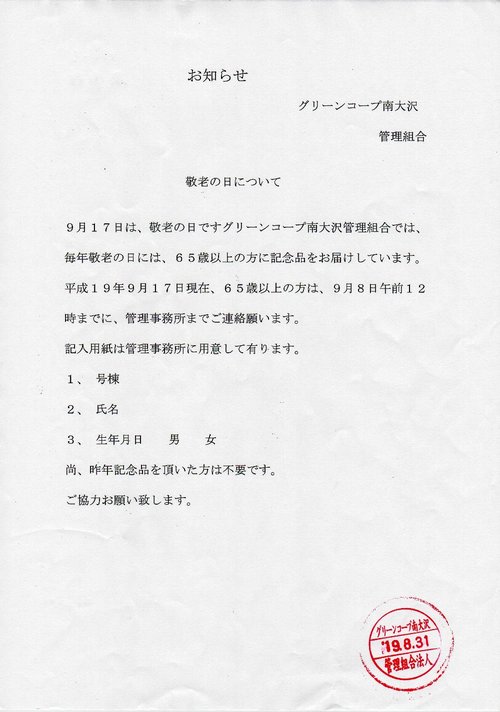 お知らせ

グリーンコープ南大沢

管理組合

敬老の日について

９月１７日は、敬老の日ですグリーンコープ南大沢管理組合では、毎年敬老の日には、６５歳以上の方に記念品をお届けしています。平成１９年９月１７日現在、６５歳以上の方は、９月８日午前１２時までに、管理事務所までご連絡願います。

記入用紙は管理事務所に用意して有ります。

１、　号棟

２、　氏名

３、　生年月日　　男　　女

尚、昨年記念品を頂いた方は不要です。

ご協力お願い致します。

グリーンコープ南大沢
'19.8.31
管理組合法人